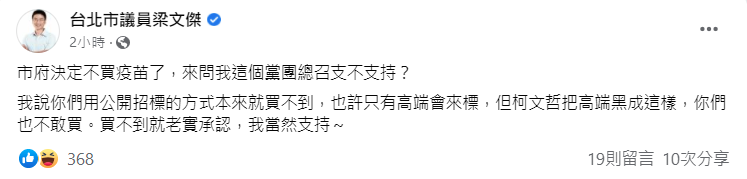 台北市議員梁文傑
2小時 ·

市府決定不買疫苗了，來問我這個黨團總召支不支持？

我說你們用公開招標的方式本來就買不到，也許只有高端會來標，但柯文哲把高端黑成這樣，你們也不敢買。買不到就老實承認，我當然支持～

368

19則留言 10次分享